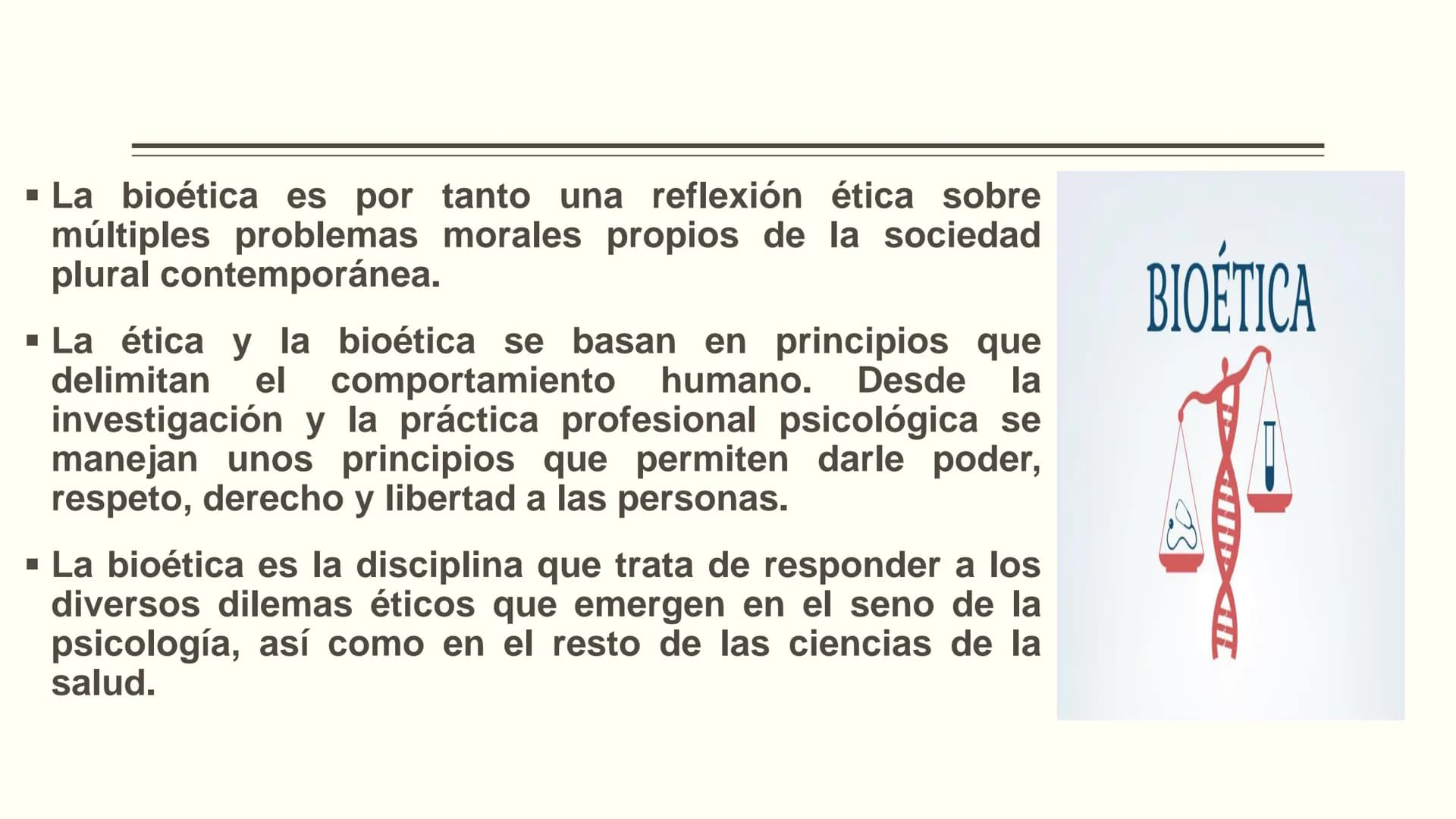 ▪ La bioética es por tanto una reflexión ética sobre múltiples problemas morales propios de la sociedad plural contemporánea.

▪ La ética y la bioética se basan en principios que delimitan el comportamiento humano. Desde la investigación y la práctica profesional psicológica se manejan unos principios que permiten darle poder, respeto, derecho y libertad a las personas.

▪ La bioética es la disciplina que trata de responder a los diversos dilemas éticos que emergen en el seno de la psicología, así como en el resto de las ciencias de la salud.

BIOÉTICA